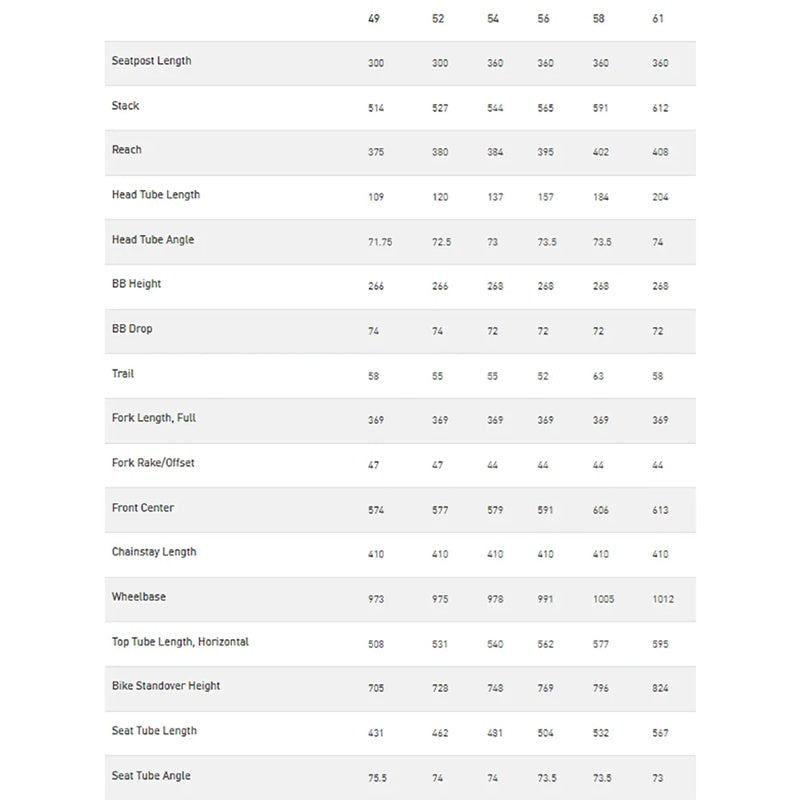 | | 49 | 52 | 54 | 56 | 58 | 61 |
|---|---|---|---|---|---|---|
| Seatpost Length | 300 | 300 | 360 | 360 | 360 | 360 |
| Stack | 514 | 527 | 544 | 565 | 591 | 612 |
| Reach | 375 | 380 | 384 | 395 | 402 | 408 |
| Head Tube Length | 109 | 120 | 137 | 157 | 184 | 204 |
| Head Tube Angle | 71.75 | 72.5 | 73 | 73.5 | 73.5 | 74 |
| BB Height | 266 | 266 | 268 | 268 | 268 | 268 |
| BB Drop | 74 | 74 | 72 | 72 | 72 | 72 |
| Trail | 58 | 55 | 55 | 52 | 63 | 58 |
| Fork Length, Full | 369 | 369 | 369 | 369 | 369 | 369 |
| Fork Rake/Offset | 47 | 47 | 44 | 44 | 44 | 44 |
| Front Center | 574 | 577 | 579 | 591 | 606 | 613 |
| Chainstay Length | 410 | 410 | 410 | 410 | 410 | 410 |
| Wheelbase | 973 | 975 | 978 | 991 | 1005 | 1012 |
| Top Tube Length, Horizontal | 508 | 531 | 540 | 562 | 577 | 595 |
| Bike Standover Height | 705 | 728 | 748 | 769 | 796 | 824 |
| Seat Tube Length | 431 | 462 | 481 | 504 | 532 | 567 |
| Seat Tube Angle | 75.5 | 74 | 74 | 73.5 | 73.5 | 73 |